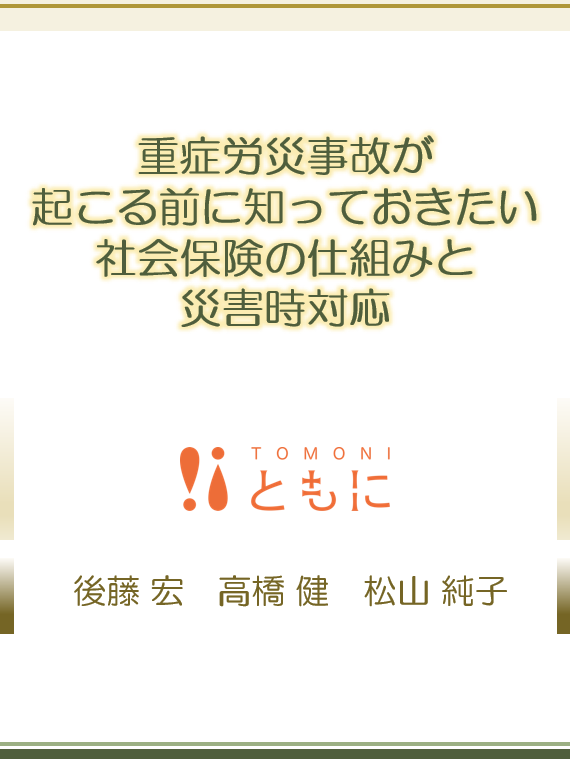 重症労災事故が
起こる前に知っておきたい
社会保険の仕組みと
災害時対応

TOMONI
ともに

後藤 宏　高橋 健　松山 純子